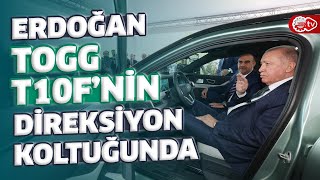 ERDOĞAN
TOGG
T10F'NİN
DİREKSİYON
KOLTUĞUNDA

tv